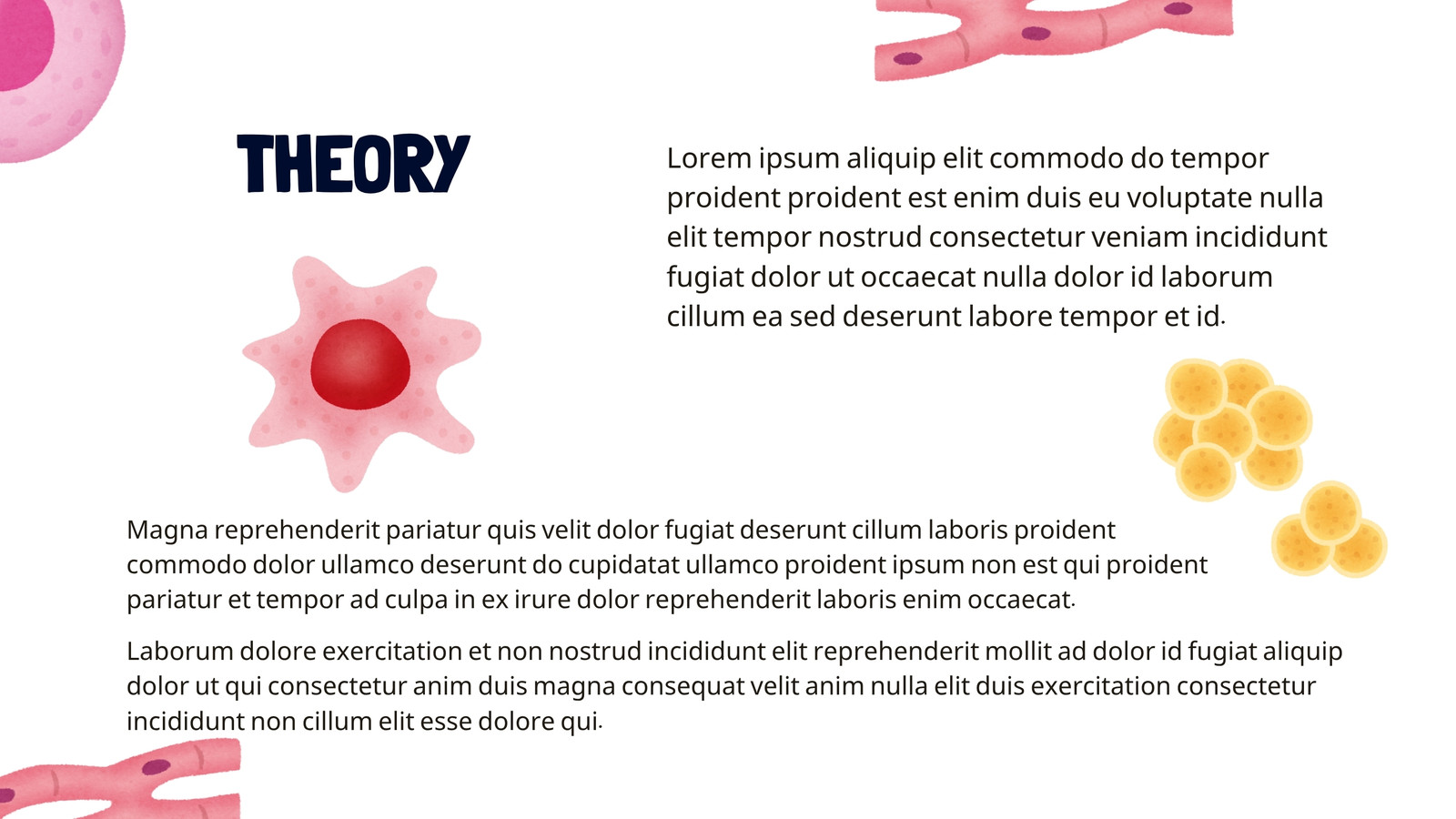 THEORY

Lorem ipsum aliquip elit commodo do tempor proident proident est enim duis eu voluptate nulla elit tempor nostrud consectetur veniam incididunt fugiat dolor ut occaecat nulla dolor id laborum cillum ea sed deserunt labore tempor et id.

Magna reprehenderit pariatur quis velit dolor fugiat deserunt cillum laboris proident commodo dolor ullamco deserunt do cupidatat ullamco proident ipsum non est qui proident pariatur et tempor ad culpa in ex irure dolor reprehenderit laboris enim occaecat.

Laborum dolore exercitation et non nostrud incididunt elit reprehenderit mollit ad dolor id fugiat aliquip dolor ut qui consectetur anim duis magna consequat velit anim nulla elit duis exercitation consectetur incididunt non cillum elit esse dolore qui.